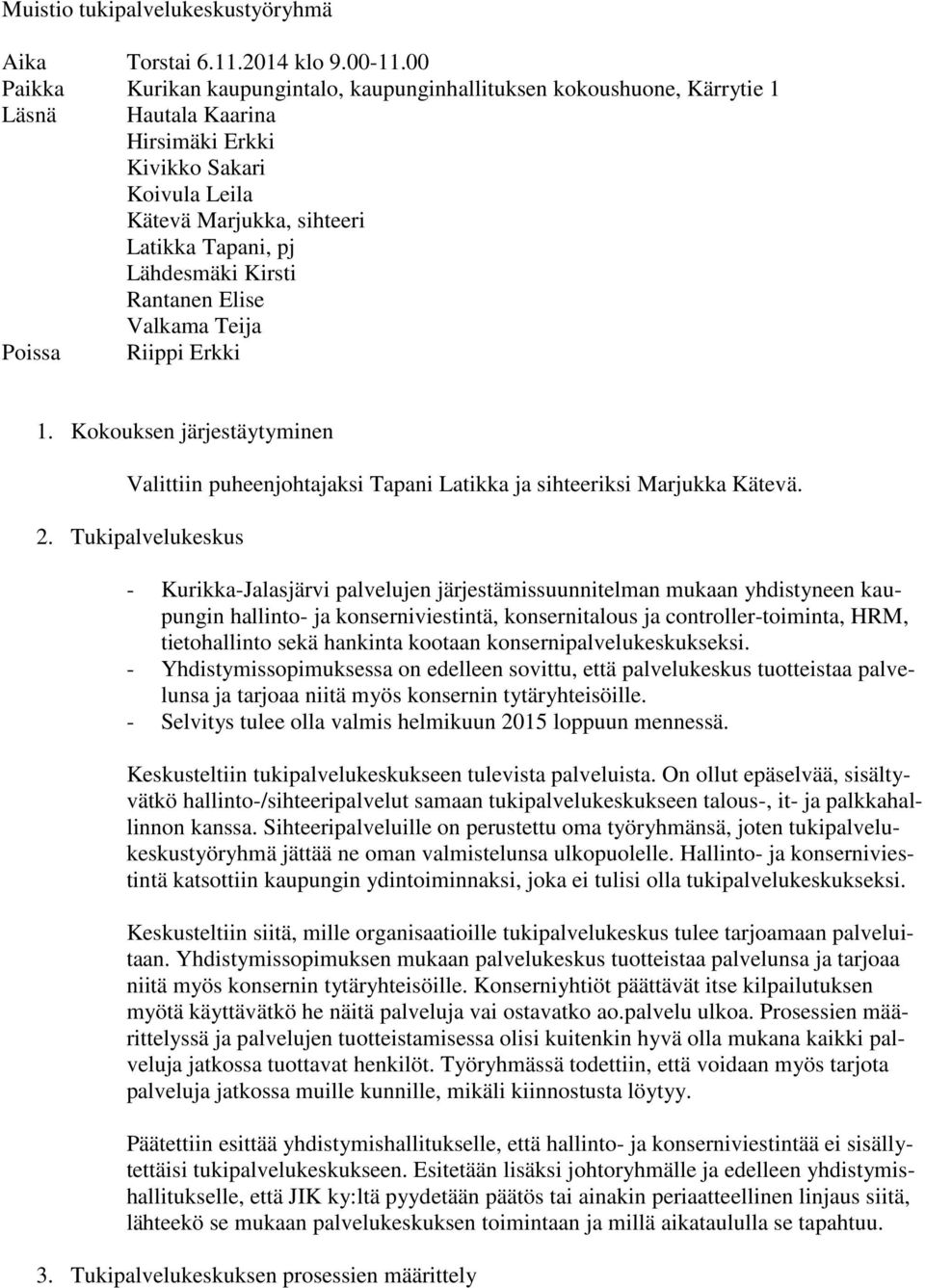 Muistio tukipalvelukeskustyöryhmä

Aika Torstai 6.11.2014 klo 9.00-11.00
Paikka Kurikan kaupungintalo, kaupunginhallituksen kokoushuone, Kärrytie 1
Läsnä Hautala Kaarina
Hirsimäki Erkki
Kivikko Sakari
Koivula Leila
Kätevä Marjukka, sihteeri
Latikka Tapani, pj
Lähdesmäki Kirsti
Rantanen Elise
Valkama Teija
Poissa Riippi Erkki

1. Kokouksen järjestäytyminen

Valittiin puheenjohtajaksi Tapani Latikka ja sihteeriksi Marjukka Kätevä.

2. Tukipalvelukeskus

- Kurikka-Jalasjärvi palvelujen järjestämissuunnitelman mukaan yhdistyneen kaupungin hallinto- ja konserniviestintä, konsernitalous ja controller-toiminta, HRM, tietohallinto sekä hankinta kootaan konsernipalvelukeskukseksi.
- Yhdistymissopimuksessa on edelleen sovittu, että palvelukeskus tuotteistaa palvelunsa ja tarjoaa niitä myös konsernin tytäryhteisöille.
- Selvitys tulee olla valmis helmikuun 2015 loppuun mennessä.

Keskusteltiin tukipalvelukeskukseen tulevista palveluista. On ollut epäselvää, sisältyvätkö hallinto-/sihteeripalvelut samaan tukipalvelukeskukseen talous-, it- ja palkkahallinnon kanssa. Sihteeripalveluille on perustettu oma työryhmänsä, joten tukipalvelukeskustyöryhmä jättää ne oman valmistelunsa ulkopuolelle. Hallinto- ja konserniviestintä katsottiin kaupungin ydintoiminnaksi, joka ei tulisi olla tukipalvelukeskukseksi.

Keskusteltiin siitä, mille organisaatioille tukipalvelukeskus tulee tarjoamaan palveluitaan. Yhdistymissopimuksen mukaan palvelukeskus tuotteistaa palvelunsa ja tarjoaa niitä myös konsernin tytäryhteisöille. Konserniyhtiöt päättävät itse kilpailutuksen myötä käyttävätkö he näitä palveluja vai ostavatko ao.palvelu ulkoa. Prosessien määrittelyssä ja palvelujen tuotteistamisessa olisi kuitenkin hyvä olla mukana kaikki palveluja jatkossa tuottavat henkilöt. Työryhmässä todettiin, että voidaan myös tarjota palveluja jatkossa muille kunnille, mikäli kiinnostusta löytyy.

Päätettiin esittää yhdistymishallitukselle, että hallinto- ja konserniviestintää ei sisällytettäisi tukipalvelukeskukseen. Esitetään lisäksi johtoryhmälle ja edelleen yhdistymishallitukselle, että JIK ky:ltä pyydetään päätös tai ainakin periaatteellinen linjaus siitä, lähteekö se mukaan palvelukeskuksen toimintaan ja millä aikataululla se tapahtuu.

3. Tukipalvelukeskuksen prosessien määrittely